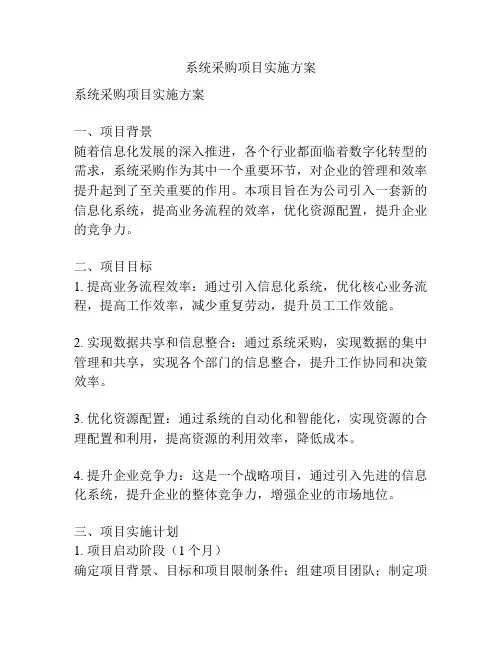 系统采购项目实施方案

系统采购项目实施方案

一、项目背景
随着信息化发展的深入推进，各个行业都面临着数字化转型的需求，系统采购作为其中一个重要环节，对企业的管理和效率提升起到了至关重要的作用。本项目旨在为公司引入一套新的信息化系统，提高业务流程的效率，优化资源配置，提升企业的竞争力。

二、项目目标
1. 提高业务流程效率：通过引入信息化系统，优化核心业务流程，提高工作效率，减少重复劳动，提升员工工作效能。

2. 实现数据共享和信息整合：通过系统采购，实现数据的集中管理和共享，实现各个部门的信息整合，提升工作协同和决策效率。

3. 优化资源配置：通过系统的自动化和智能化，实现资源的合理配置和利用，提高资源的利用效率，降低成本。

4. 提升企业竞争力：这是一个战略项目，通过引入先进的信息化系统，提升企业的整体竞争力，增强企业的市场地位。

三、项目实施计划
1. 项目启动阶段（1 个月）
确定项目背景、目标和项目限制条件；组建项目团队；制定项